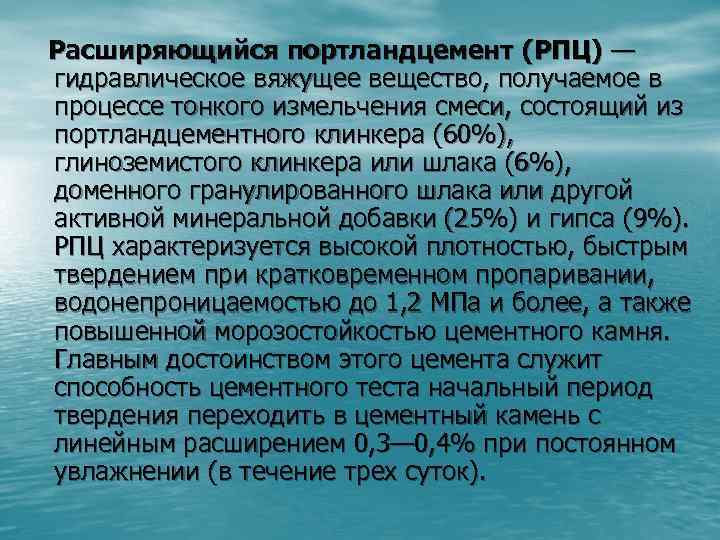 Расширяющийся портландцемент (РПЦ) — гидравлическое вяжущее вещество, получаемое в процессе тонкого измельчения смеси, состоящий из портландцементного клинкера (60%), глиноземистого клинкера или шлака (6%), доменного гранулированного шлака или другой активной минеральной добавки (25%) и гипса (9%). РПЦ характеризуется высокой плотностью, быстрым твердением при кратковременном пропаривании, водонепроницаемостью до 1,2 МПа и более, а также повышенной морозостойкостью цементного камня. Главным достоинством этого цемента служит способность цементного теста начальный период твердения переходить в цементный камень с линейным расширением 0,3—0,4% при постоянном увлажнении (в течение трех суток).